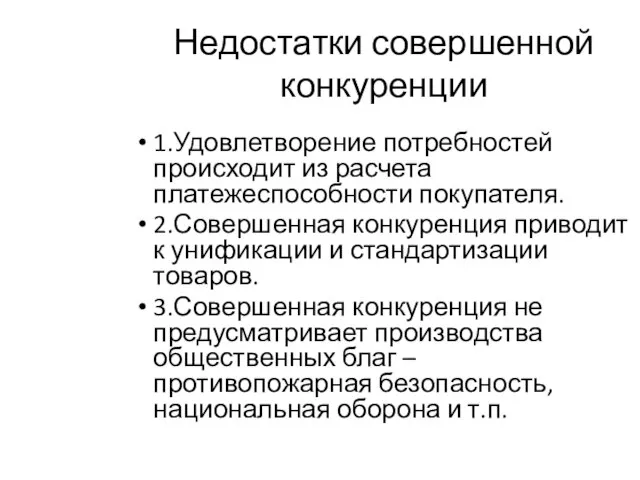 Недостатки совершенной конкуренции

• 1.Удовлетворение потребностей происходит из расчета платежеспособности покупателя.
• 2.Совершенная конкуренция приводит к унификации и стандартизации товаров.
• 3.Совершенная конкуренция не предусматривает производства общественных благ – противопожарная безопасность, национальная оборона и т.п.